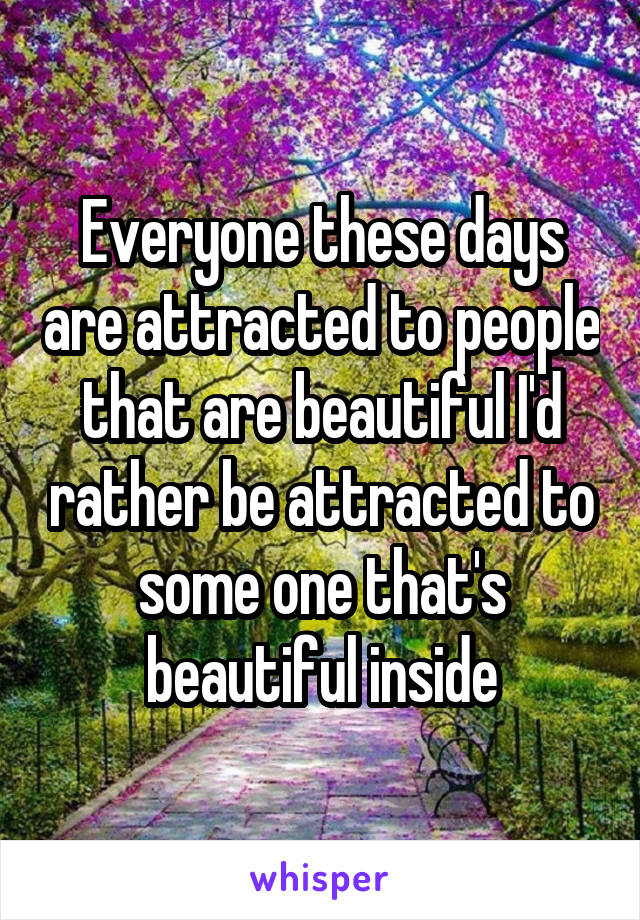 Everyone these days are attracted to people that are beautiful I'd rather be attracted to some one that's beautiful inside

whisper